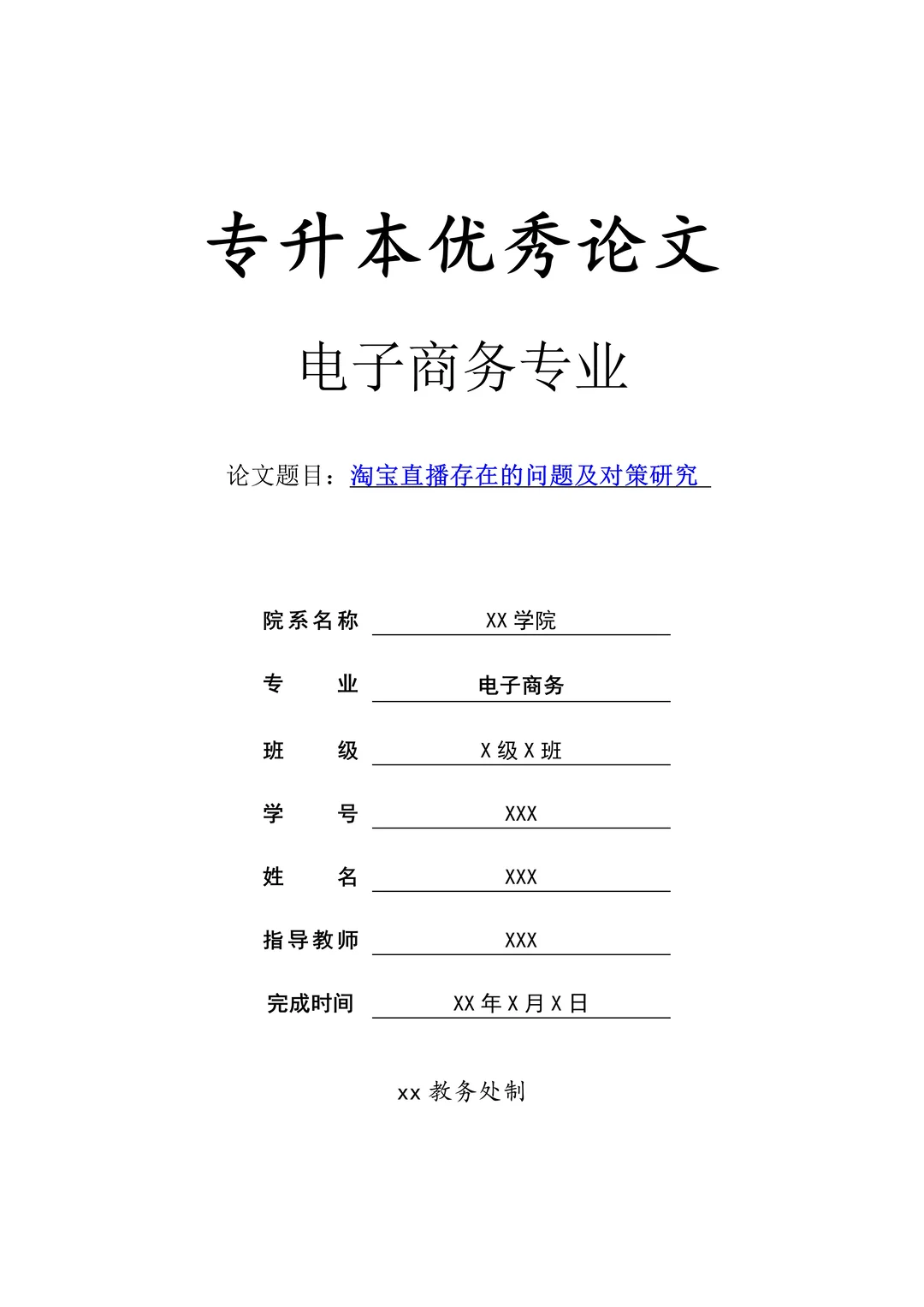 专升本优秀论文

电子商务专业

论文题目：淘宝直播存在的问题及对策研究

院系名称 XX 学院

专　　业 电子商务

班　　级 X 级 X 班

学　　号 XXX

姓　　名 XXX

指导教师 XXX

完成时间 XX 年 X 月 X 日

xx 教务处制